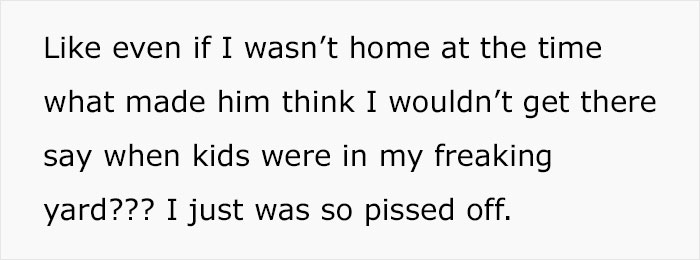 Like even if I wasn’t home at the time what made him think I wouldn’t get there say when kids were in my freaking yard??? I just was so pissed off.